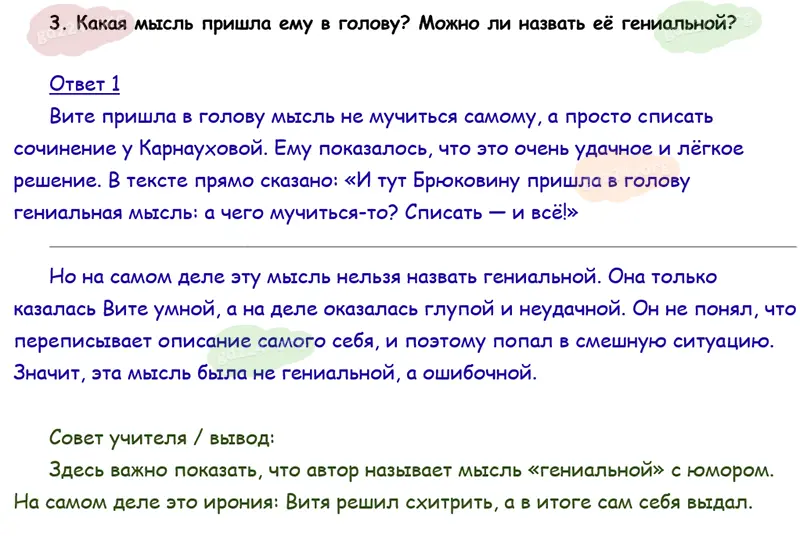 3. Какая мысль пришла ему в голову? Можно ли назвать её гениальной?

Ответ 1

Вите пришла в голову мысль не мучиться самому, а просто списать сочинение у Карнауховой. Ему показалось, что это очень удачное и лёгкое решение. В тексте прямо сказано: «И тут Брюковину пришла в голову гениальная мысль: а чего мучиться-то? Списать — и всё!»

Но на самом деле эту мысль нельзя назвать гениальной. Она только казалась Вите умной, а на деле оказалась глупой и неудачной. Он не понял, что переписывает описание самого себя, и поэтому попал в смешную ситуацию. Значит, эта мысль была не гениальной, а ошибочной.

Совет учителя / вывод:

Здесь важно показать, что автор называет мысль «гениальной» с юмором. На самом деле это ирония: Витя решил схитрить, а в итоге сам себя выдал.